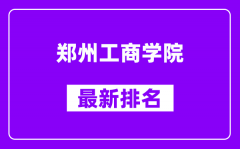 郑州工商学院

最新排名